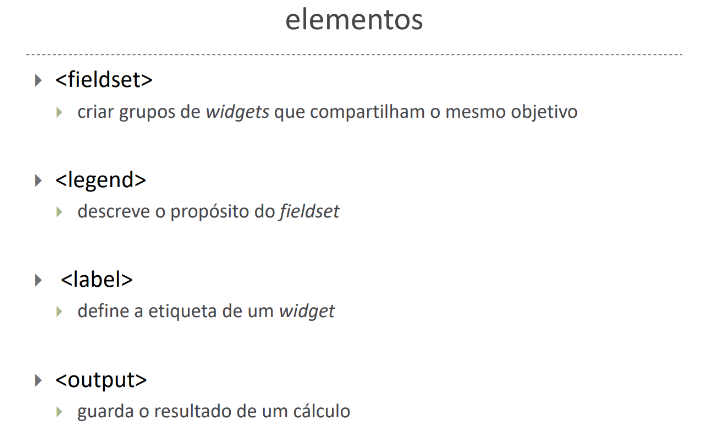 elementos

▸ <fieldset>
▸ criar grupos de widgets que compartilham o mesmo objetivo

▸ <legend>
▸ descreve o propósito do fieldset

▸ <label>
▸ define a etiqueta de um widget

▸ <output>
▸ guarda o resultado de um cálculo